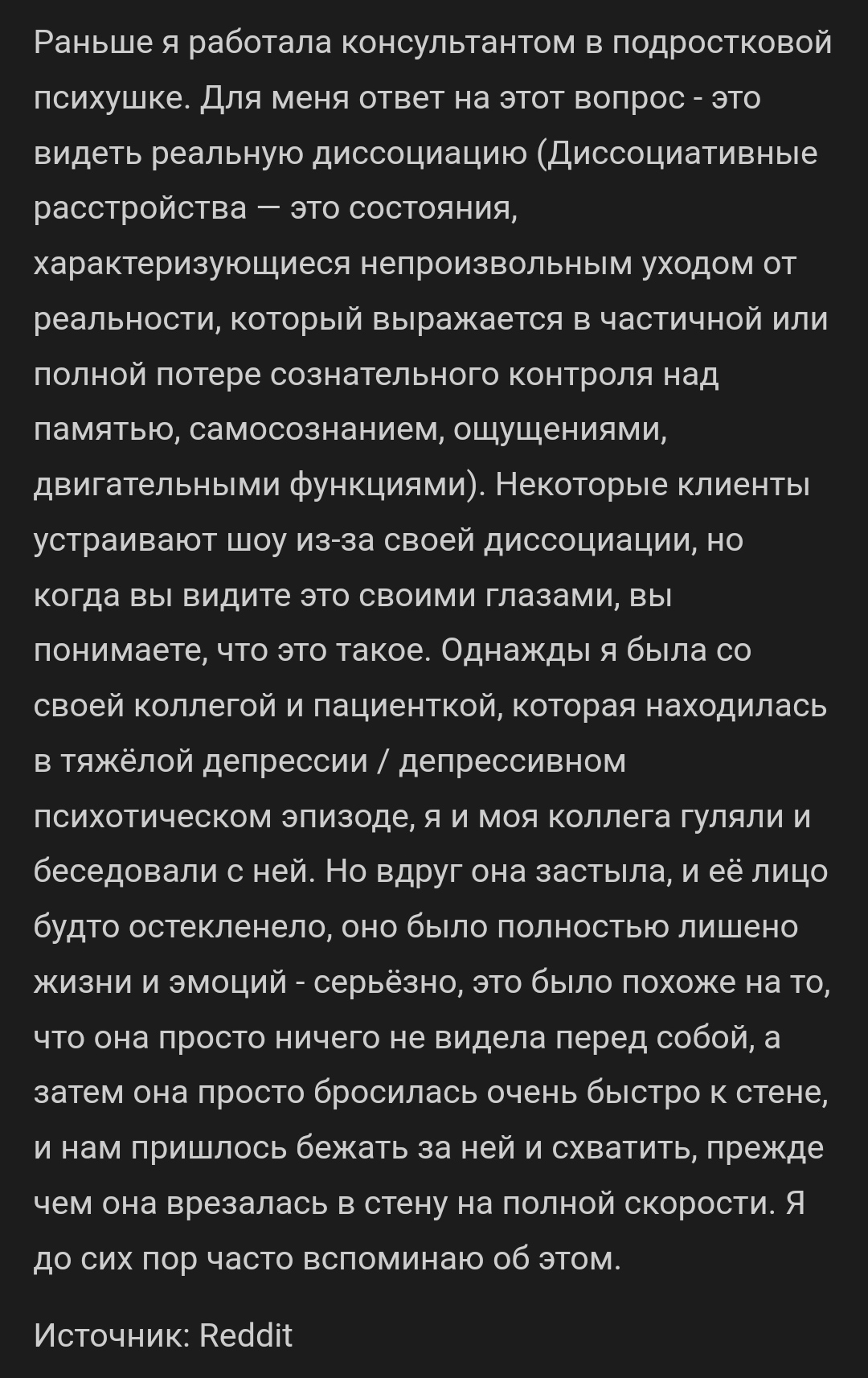 Раньше я работала консультантом в подростковой психушке. Для меня ответ на этот вопрос - это видеть реальную диссоциацию (Диссоциативные расстройства — это состояния, характеризующиеся непроизвольным уходом от реальности, который выражается в частичной или полной потере сознательного контроля над памятью, самосознанием, ощущениями, двигательными функциями). Некоторые клиенты устраивают шоу из-за своей диссоциации, но когда вы видите это своими глазами, вы понимаете, что это такое. Однажды я была со своей коллегой и пациенткой, которая находилась в тяжёлой депрессии / депрессивном психотическом эпизоде, я и моя коллега гуляли и беседовали с ней. Но вдруг она застыла, и её лицо будто остекленело, оно было полностью лишено жизни и эмоций - серьёзно, это было похоже на то, что она просто ничего не видела перед собой, а затем она просто бросилась очень быстро к стене, и нам пришлось бежать за ней и схватить, прежде чем она врезалась в стену на полной скорости. Я до сих пор часто вспоминаю об этом.

Источник: Reddit